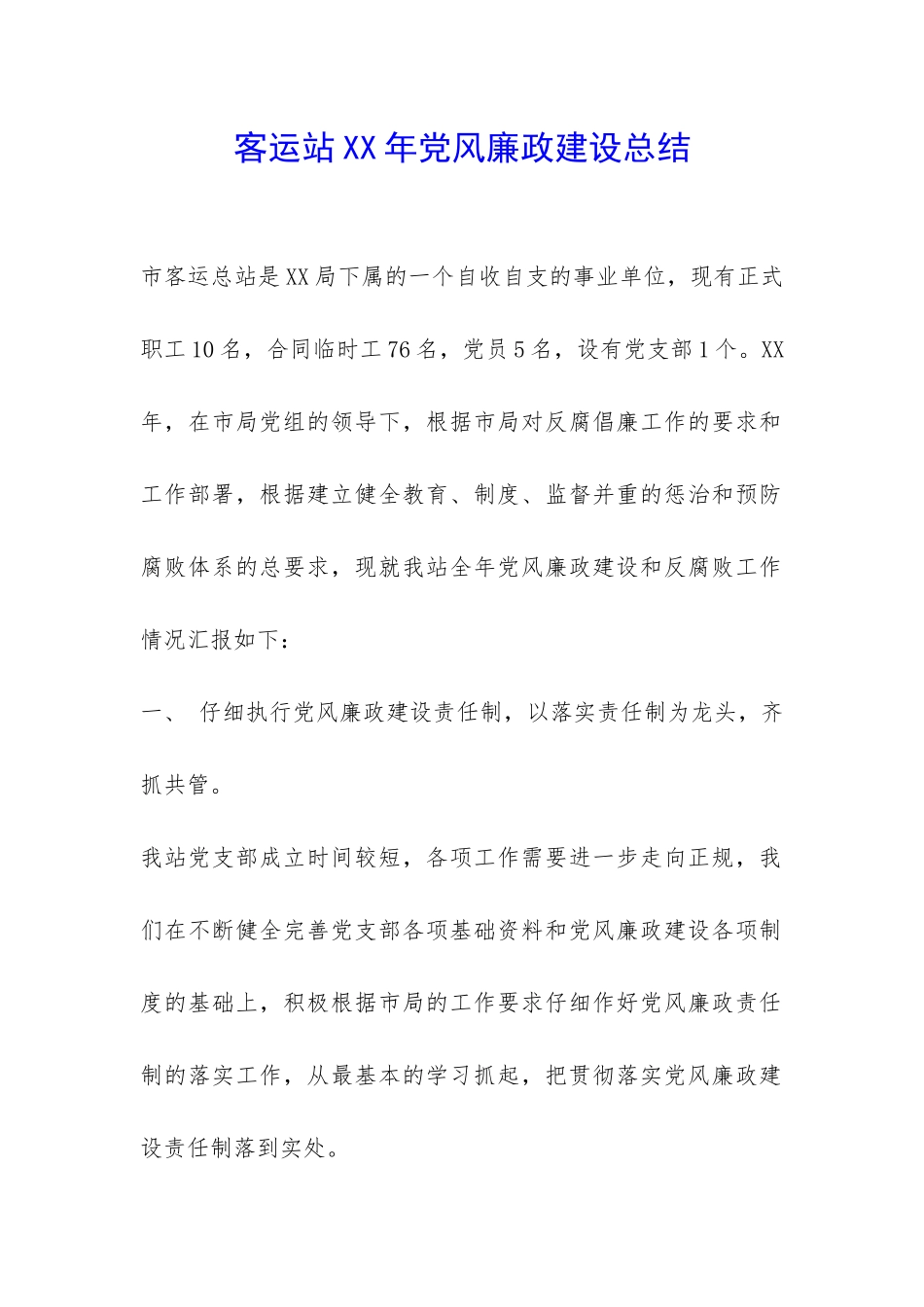 客运站XX年党风廉政建设总结

市客运总站是XX局下属的一个自收自支的事业单位，现有正式职工10名，合同临时工76名，党员5名，设有党支部1个。XX年，在市局党组的领导下，根据市局对反腐倡廉工作的要求和工作部署，根据建立健全教育、制度、监督并重的惩治和预防腐败体系的总要求，现就我站全年党风廉政建设和反腐败工作情况汇报如下：

一、 仔细执行党风廉政建设责任制，以落实责任制为龙头，齐抓共管。

我站党支部成立时间较短，各项工作需要进一步走向正规，我们在不断健全完善党支部各项基础资料和党风廉政建设各项制度的基础上，积极根据市局的工作要求仔细作好党风廉政责任制的落实工作，从最基本的学习抓起，把贯彻落实党风廉政建设责任制落到实处。